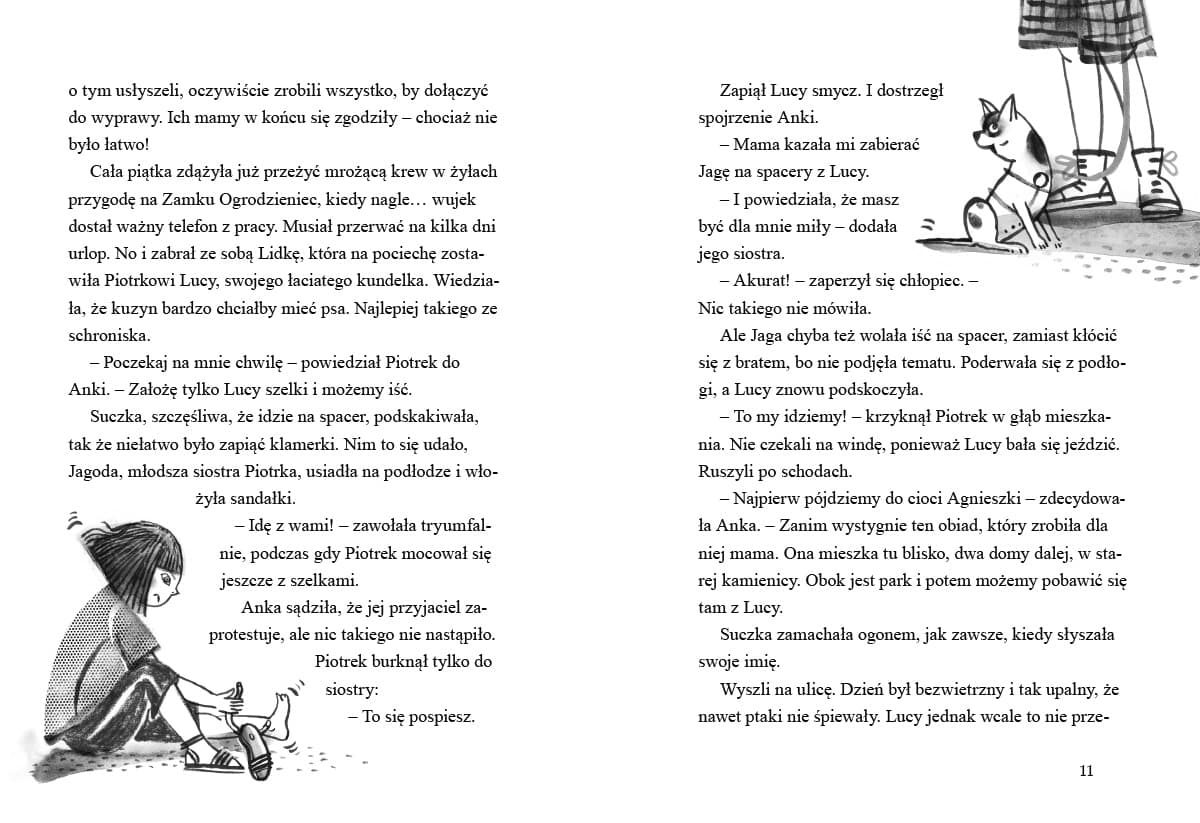 o tym usłyszeli, oczywiście zrobili wszystko, by dołączyć do wyprawy. Ich mamy w końcu się zgodziły – chociaż nie było łatwo!

Cała piątka zdążyła już przeżyć mrożącą krew w żyłach przygodę na Zamku Ogrodzieniec, kiedy nagle… wujek dostał ważny telefon z pracy. Musiał przerwać na kilka dni urlop. No i zabrał ze sobą Lidkę, która na pociechę zostawiła Piotrkowi Lucy, swojego łaciatego kundelka. Wiedziała, że kuzyn bardzo chciałby mieć psa. Najlepiej takiego ze schroniska.

– Poczekaj na mnie chwilę – powiedział Piotrek do Anki. – Założę tylko Lucy szelki i możemy iść.

Suczka, szczęśliwa, że idzie na spacer, podskakiwała, tak że niełatwo było zapiąć klamerki. Nim to się udało, Jagoda, młodsza siostra Piotrka, usiadła na podłodze i włożyła sandałki.

– Idę z wami! – zawołała tryumfalnie, podczas gdy Piotrek mocował się jeszcze z szelkami.

Anka sądziła, że jej przyjaciel zaprotestuje, ale nic takiego nie nastąpiło. Piotrek burknął tylko do siostry:

– To się pospiesz.

Zapiął Lucy smycz. I dostrzegł spojrzenie Anki.

– Mama kazała mi zabierać Jagę na spacery z Lucy.

– I powiedziała, że masz być dla mnie miły – dodała jego siostra.

– Akurat! – zaperzył się chłopiec. – Nic takiego nie mówiła.

Ale Jaga chyba też wolała iść na spacer, zamiast kłócić się z bratem, bo nie podjęła tematu. Poderwała się z podłogi, a Lucy znowu podskoczyła.

– To my idziemy! – krzyknął Piotrek w głąb mieszkania. Nie czekali na windę, ponieważ Lucy bała się jeździć. Ruszyli po schodach.

– Najpierw pójdziemy do cioci Agnieszki – zdecydowała Anka. – Zanim wystygnie ten obiad, który zrobiła dla niej mama. Ona mieszka tu blisko, dwa domy dalej, w starej kamienicy. Obok jest park i potem możemy pobawić się tam z Lucy.

Suczka zamachała ogonem, jak zawsze, kiedy słyszała swoje imię.

Wyszli na ulicę. Dzień był bezwietrzny i tak upalny, że nawet ptaki nie śpiewały. Lucy jednak wcale to nie prze-

11